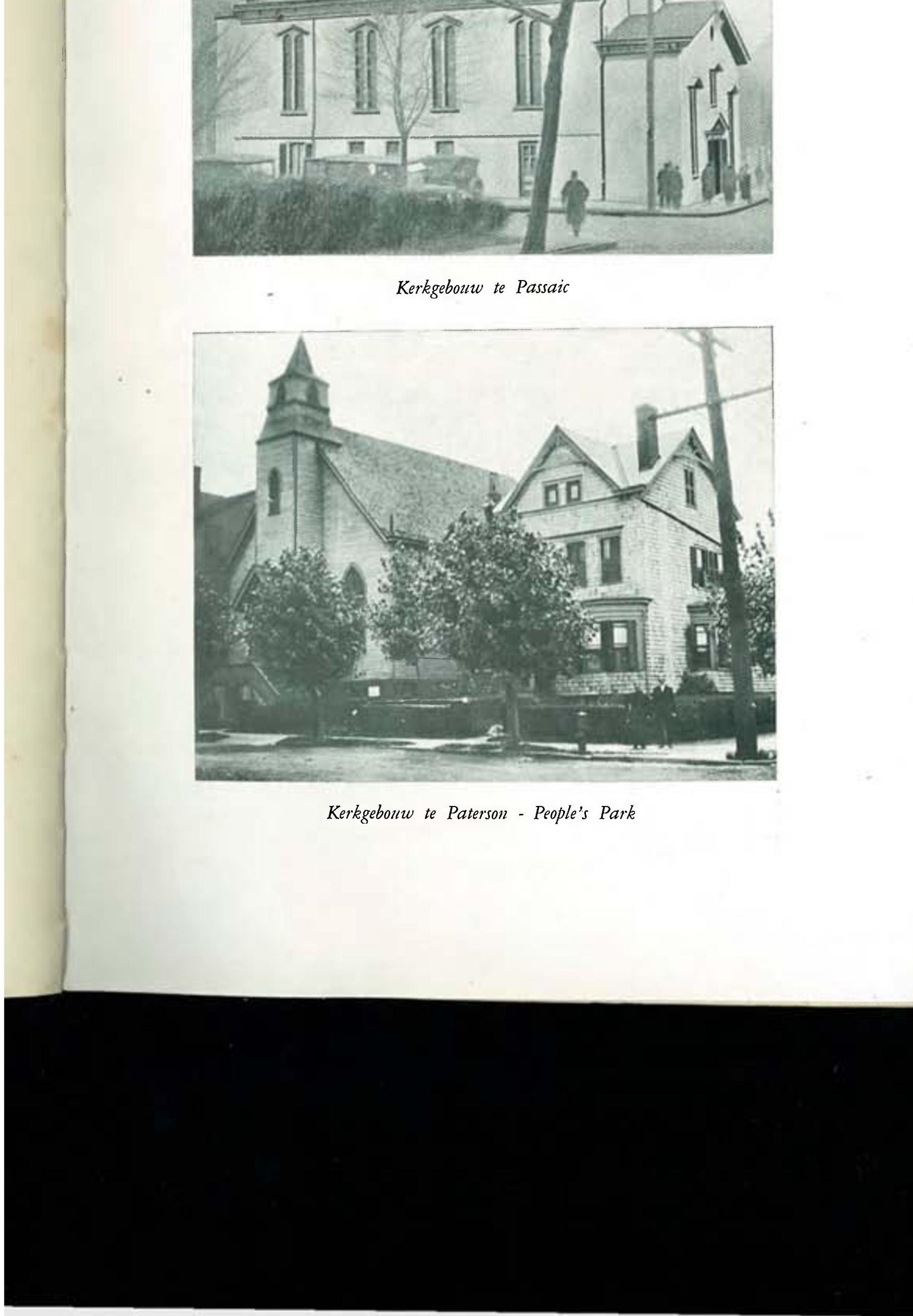 Kerkgebouw te Passaic

Kerkgebouw te Paterson - People's Park